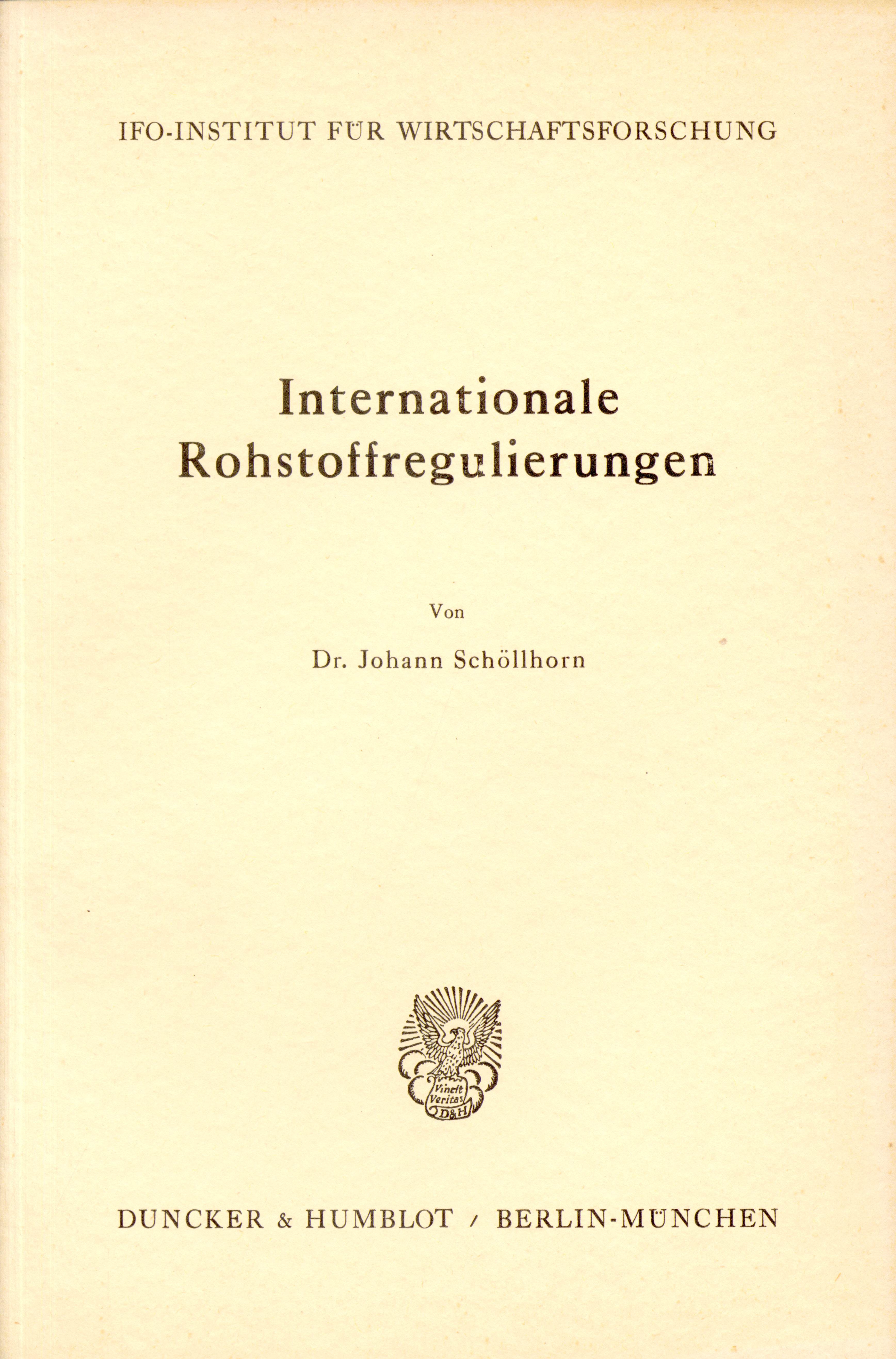 IFO-INSTITUT FÜR WIRTSCHAFTSFORSCHUNG

Internationale Rohstoffregulierungen

Von

Dr. Johann Schöllhorn

Vincit Veritas
D&H

DUNCKER & HUMBLOT / BERLIN-MÜNCHEN